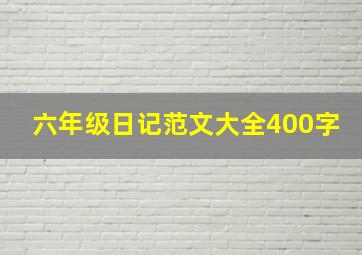 六年级日记范文大全400字